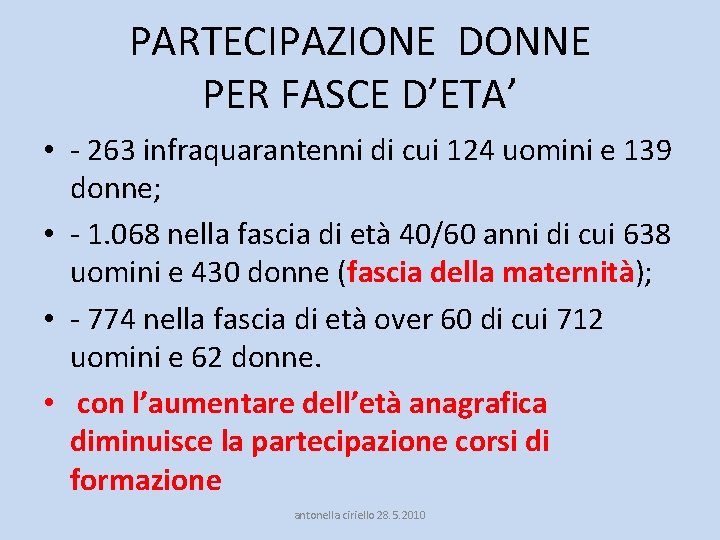 PARTECIPAZIONE DONNE PER FASCE D’ETA’

• - 263 infraquarantenni di cui 124 uomini e 139 donne;

• - 1.068 nella fascia di età 40/60 anni di cui 638 uomini e 430 donne (fascia della maternità);

• - 774 nella fascia di età over 60 di cui 712 uomini e 62 donne.

• con l’aumentare dell’età anagrafica diminuisce la partecipazione corsi di formazione

antonella ciriello 28.5.2010